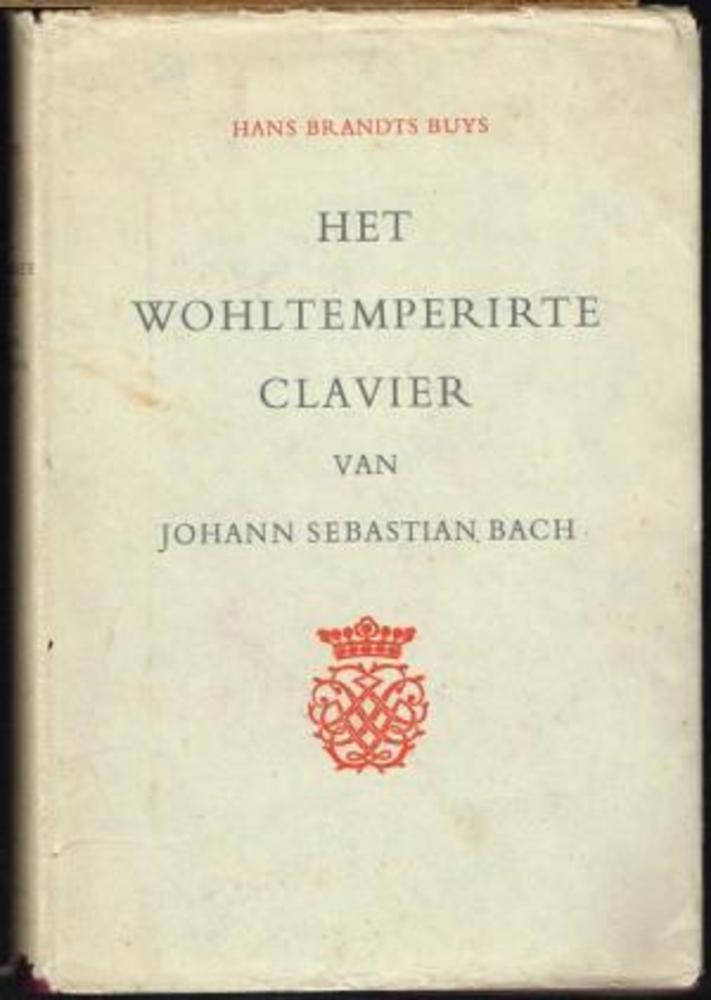 HANS BRANDTS BUYS

HET
WOHLTEMPERIRTE
CLAVIER

VAN

JOHANN SEBASTIAN BACH